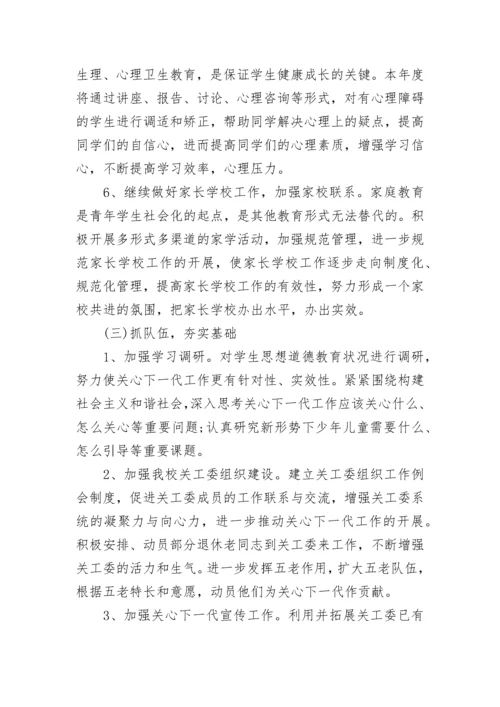 生理、心理卫生教育，是保证学生健康成长的关键。本年度将通过讲座、报告、讨论、心理咨询等形式，对有心理障碍的学生进行调适和矫正，帮助同学解决心理上的疑点，提高同学们的自信心，进而提高同学们的心理素质，增强学习信心，不断提高学习效率，心理压力。

6、继续做好家长学校工作，加强家校联系。家庭教育是青年学生社会化的起点，是其他教育形式无法替代的。积极开展多形式多渠道的家学活动，加强规范管理，进一步规范家长学校工作的开展，使家长学校工作逐步走向制度化、规范化管理，提高家长学校工作的有效性，努力形成一个家校共进的氛围，把家长学校办出水平，办出实效。

(三)抓队伍，夯实基础

1、加强学习调研。对学生思想道德教育状况进行调研，努力使关心下一代工作更有针对性、实效性。紧紧围绕构建社会主义和谐社会，深入思考关心下一代工作应该关心什么、怎么关心等重要问题;认真研究新形势下少年儿童需要什么、怎么引导等重要课题。

2、加强我校关工委组织建设。建立关工委组织工作例会制度，促进关工委成员的工作联系与交流，增强关工委系统的凝聚力与向心力，进一步推动关心下一代工作的开展。积极安排、动员部分退休老同志到关工委来工作，不断增强关工委的活力和生气。进一步发挥五老作用，扩大五老队伍，根据五老特长和意愿，动员他们为关心下一代作贡献。

3、加强关心下一代宣传工作。利用并拓展关工委已有